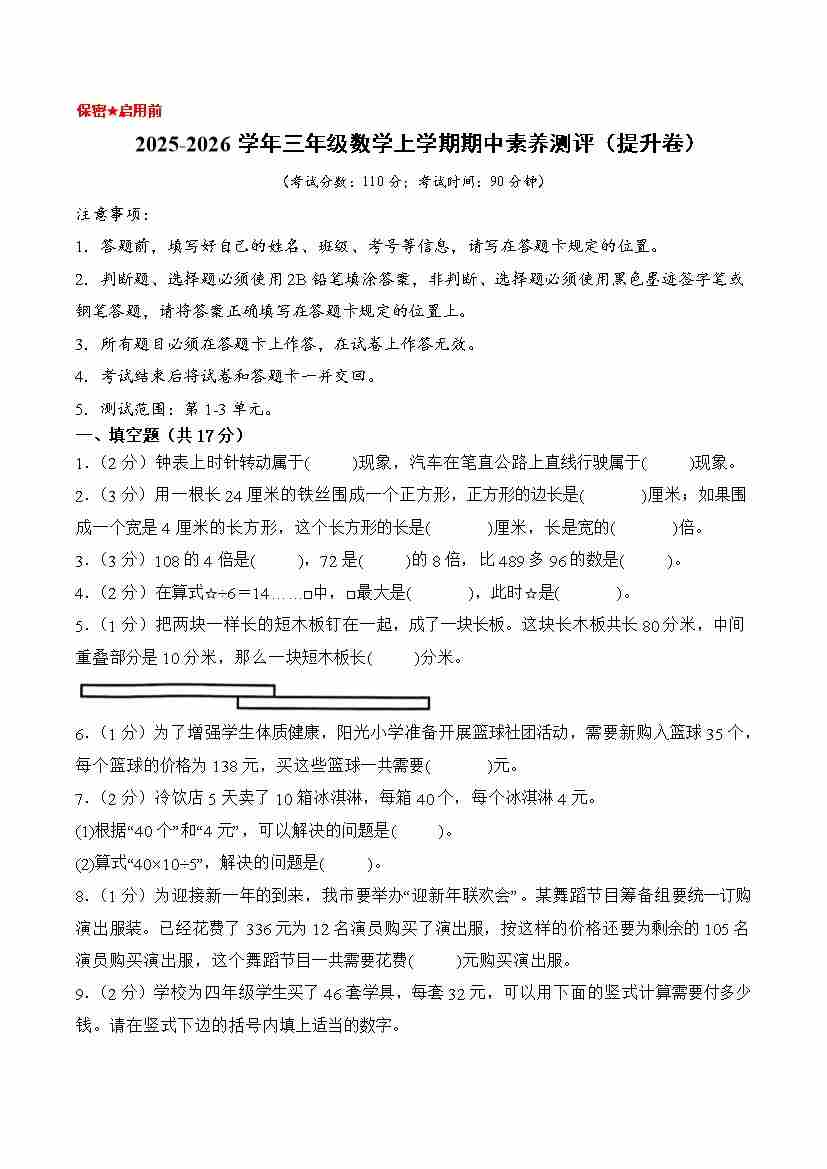 保密★启用前

2025-2026 学年三年级数学上学期期中素养测评（提升卷）

（考试分数：110 分；考试时间：90 分钟）

注意事项：

1. 答题前，填写好自己的姓名、班级、考号等信息，请写在答题卡规定的位置。

2. 判断题、选择题必须使用 2B 铅笔填涂答案，非判断、选择题必须使用黑色墨迹签字笔或钢笔答题，请将答案正确填写在答题卡规定的位置上。

3. 所有题目必须在答题卡上作答，在试卷上作答无效。

4. 考试结束后将试卷和答题卡一并交回。

5. 测试范围：第 1-3 单元。

一、填空题（共 17 分）

1.（2 分）钟表上时针转动属于(　　)现象，汽车在笔直公路上直线行驶属于(　　)现象。

2.（3 分）用一根长 24 厘米的铁丝围成一个正方形，正方形的边长是(　　)厘米；如果围成一个宽是 4 厘米的长方形，这个长方形的长是(　　)厘米，长是宽的(　　)倍。

3.（3 分）108 的 4 倍是(　　)，72 是(　　)的 8 倍，比 489 多 96 的数是(　　)。

4.（2 分）在算式☆÷6＝14……□中，□最大是(　　)，此时☆是(　　)。

5.（1 分）把两块一样长的短木板钉在一起，成了一块长板。这块长木板共长 80 分米，中间重叠部分是 10 分米，那么一块短木板长(　　)分米。

6.（1 分）为了增强学生体质健康，阳光小学准备开展篮球社团活动，需要新购入篮球 35 个，每个篮球的价格为 138 元，买这些篮球一共需要(　　)元。

7.（2 分）冷饮店 5 天卖了 10 箱冰淇淋，每箱 40 个，每个冰淇淋 4 元。

(1)根据“40 个”和“4 元”，可以解决的问题是(　　)。

(2)算式“40×10÷5”，解决的问题是(　　)。

8.（1 分）为迎接新一年的到来，我市要举办“迎新年联欢会”。某舞蹈节目筹备组要统一订购演出服装。已经花费了 336 元为 12 名演员购买了演出服，按这样的价格还要为剩余的 105 名演员购买演出服，这个舞蹈节目一共需要花费(　　)元购买演出服。

9.（2 分）学校为四年级学生买了 46 套学具，每套 32 元，可以用下面的竖式计算需要付多少钱。请在竖式下边的括号内填上适当的数字。